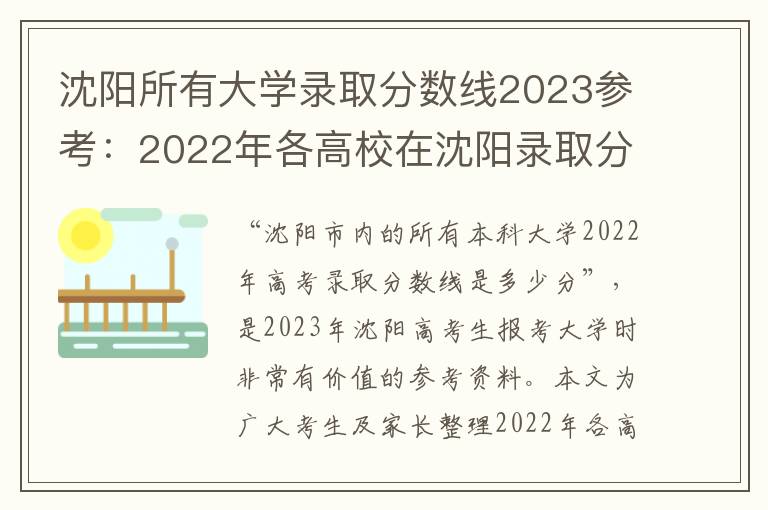 沈阳所有大学录取分数线2023参考：2022年各高校在沈阳录取分

“沈阳市内的所有本科大学2022年高考录取分数线是多少分”，是2023年沈阳高考生报考大学时非常有价值的参考资料。本文为广大考生及家长整理2022年各高